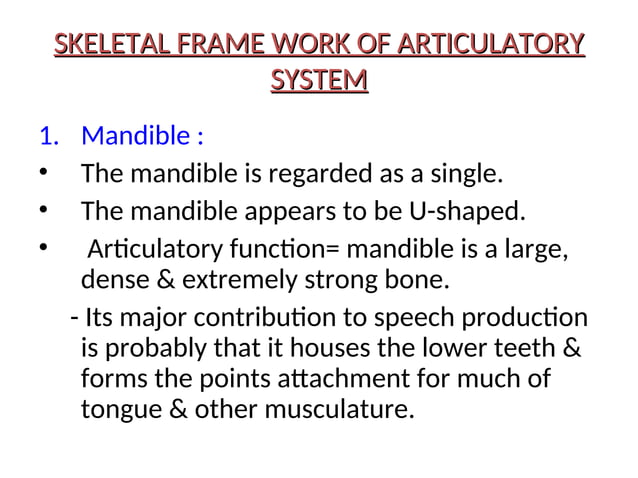 SKELETAL FRAME WORK OF ARTICULATORY SYSTEM

1. Mandible :

• The mandible is regarded as a single.

• The mandible appears to be U-shaped.

• Articulatory function= mandible is a large, dense & extremely strong bone.

- Its major contribution to speech production is probably that it houses the lower teeth & forms the points attachment for much of tongue & other musculature.